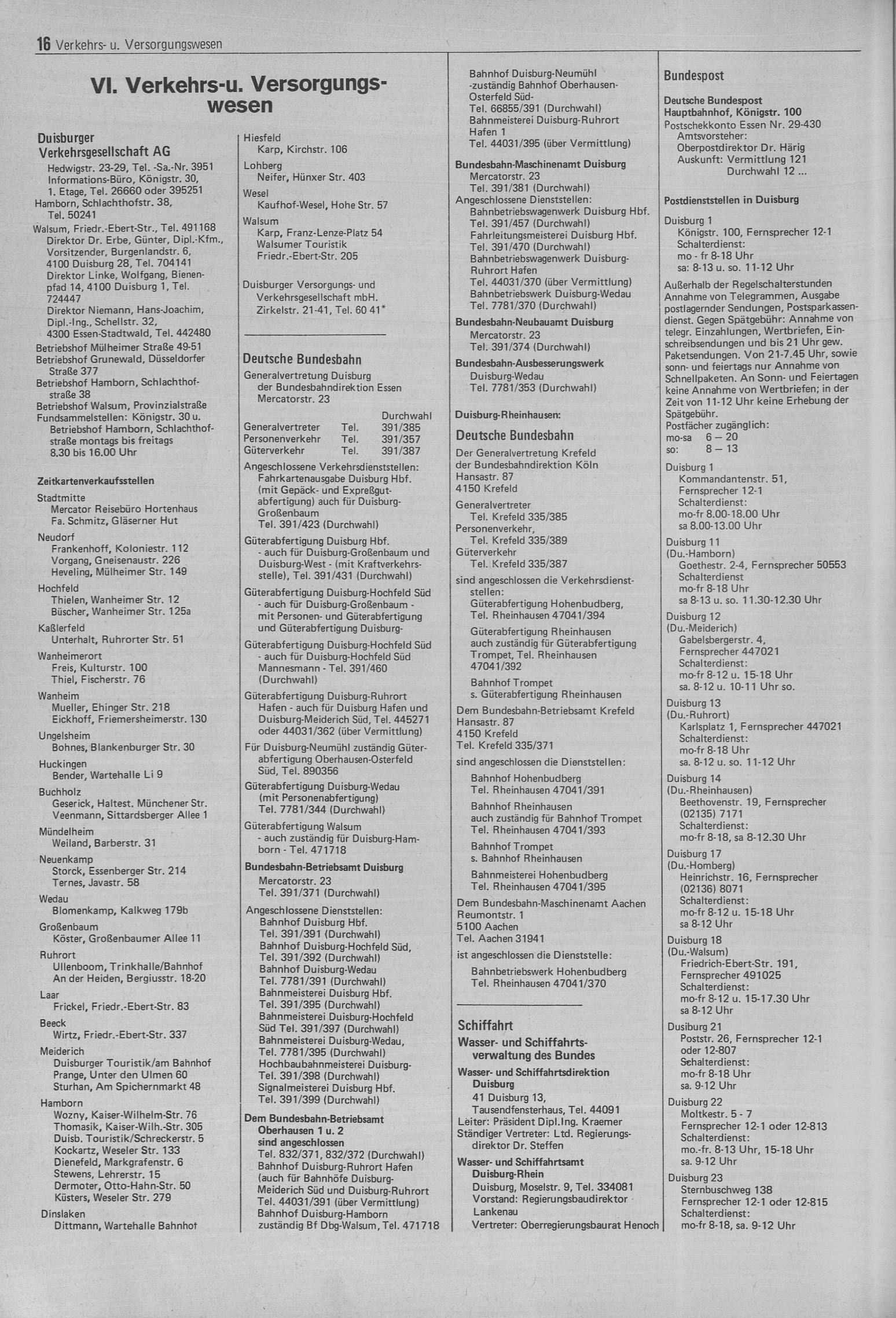 16 Verkehrs- u. Versorgungswesen

VI. Verkehrs-u. Versorgungswesen

Duisburger Verkehrsgesellschaft AG
Hedwigstr. 23-29, Tel. -Sa.-Nr. 3951
Informations-Büro, Königstr. 30, 1. Etage, Tel. 26660 oder 395251
Hamborn, Schlachthofstr. 38, Tel. 50241
Walsum, Friedr.-Ebert-Str., Tel. 491168
Direktor Dr. Erbe, Günter, Dipl.-Kfm., Vorsitzender, Burgenlandstr. 6, 4100 Duisburg 28, Tel. 704141
Direktor Linke, Wolfgang, Bienenpfad 14, 4100 Duisburg 1, Tel. 724447
Direktor Niemann, Hans-Joachim, Dipl.-Ing., Schellstr. 32, 4300 Essen-Stadtwald, Tel. 442480
Betriebshof Mülheimer Straße 49-51
Betriebshof Grunewald, Düsseldorfer Straße 377
Betriebshof Hamborn, Schlachthofstraße 38
Betriebshof Walsum, Provinzialstraße
Fundsammelstellen: Königstr. 30 u. Betriebshof Hamborn, Schlachthofstraße montags bis freitags 8.30 bis 16.00 Uhr

Zeitkartenverkaufsstellen
Stadtmitte
Mercator Reisebüro Hortenhaus
Fa. Schmitz, Gläserner Hut
Neudorf
Frankenhoff, Koloniestr. 112
Vorgang, Gneisenaustr. 226
Heveling, Mülheimer Str. 149
Hochfeld
Thielen, Wanheimer Str. 12
Büscher, Wanheimer Str. 125a
Kaßlerfeld
Unterhalt, Ruhrorter Str. 51
Wanheimerort
Freis, Kulturstr. 100
Thiel, Fischerstr. 76
Wanheim
Mueller, Ehinger Str. 218
Eickhoff, Friemersheimerstr. 130
Ungelsheim
Bohnes, Blankenburger Str. 30
Huckingen
Bender, Wartehalle Li 9
Buchholz
Geserick, Haltest. Münchener Str.
Veenmann, Sittardsberger Allee 1
Mündelheim
Weiland, Barberstr. 31
Neuenkamp
Storck, Essenberger Str. 214
Ternes, Javastr. 58
Wedau
Blomenkamp, Kalkweg 179b
Großenbaum
Köster, Großenbaumer Allee 11
Ruhrort
Ullenboom, Trinkhalle/Bahnhof
An der Heiden, Bergiusstr. 18-20
Laar
Frickel, Friedr.-Ebert-Str. 83
Beeck
Wirtz, Friedr.-Ebert-Str. 337
Meiderich
Duisburger Touristik/am Bahnhof
Prange, Unter den Ulmen 60
Sturhan, Am Spichernmarkt 48
Hamborn
Wozny, Kaiser-Wilhelm-Str. 76
Thomasik, Kaiser-Wilh.-Str. 305
Duisb. Touristik/Schreckerstr. 5
Kockartz, Weseler Str. 133
Dienefeld, Markgrafenstr. 6
Stewens, Lehrerstr. 15
Dermoter, Otto-Hahn-Str. 50
Küsters, Weseler Str. 279
Dinslaken
Dittmann, Wartehalle Bahnhof

Hiesfeld
Karp, Kirchstr. 106
Lohberg
Neifer, Hünxer Str. 403
Wesel
Kaufhof-Wesel, Hohe Str. 57
Walsum
Karp, Franz-Lenze-Platz 54
Walsumer Touristik
Friedr.-Ebert-Str. 205

Duisburger Versorgungs- und Verkehrsgesellschaft mbH.
Zirkelstr. 21-41, Tel. 60 41*

Deutsche Bundesbahn
Generalvertretung Duisburg der Bundesbahndirektion Essen
Mercatorstr. 23

| | | Durchwahl |
|---|---|---|
| Generalvertreter | Tel. | 391/385 |
| Personenverkehr | Tel. | 391/357 |
| Güterverkehr | Tel. | 391/387 |

Angeschlossene Verkehrsdienststellen:
Fahrkartenausgabe Duisburg Hbf. (mit Gepäck- und Expreßgutabfertigung) auch für Duisburg-Großenbaum
Tel. 391/423 (Durchwahl)
Güterabfertigung Duisburg Hbf. - auch für Duisburg-Großenbaum und Duisburg-West - (mit Kraftverkehrsstelle), Tel. 391/431 (Durchwahl)
Güterabfertigung Duisburg-Hochfeld Süd - auch für Duisburg-Großenbaum - mit Personen- und Güterabfertigung und Güterabfertigung Duisburg-
Güterabfertigung Duisburg-Hochfeld Süd - auch für Duisburg-Hochfeld Süd Mannesmann - Tel. 391/460 (Durchwahl)
Güterabfertigung Duisburg-Ruhrort Hafen - auch für Duisburg Hafen und Duisburg-Meiderich Süd, Tel. 445271 oder 44031/362 (über Vermittlung)
Für Duisburg-Neumühl zuständig Güterabfertigung Oberhausen-Osterfeld Süd, Tel. 890356
Güterabfertigung Duisburg-Wedau (mit Personenabfertigung)
Tel. 7781/344 (Durchwahl)
Güterabfertigung Walsum - auch zuständig für Duisburg-Hamborn - Tel. 471718
Bundesbahn-Betriebsamt Duisburg
Mercatorstr. 23
Tel. 391/371 (Durchwahl)
Angeschlossene Dienststellen:
Bahnhof Duisburg Hbf.
Tel. 391/391 (Durchwahl)
Bahnhof Duisburg-Hochfeld Süd,
Tel. 391/392 (Durchwahl)
Bahnhof Duisburg-Wedau
Tel. 7781/391 (Durchwahl)
Bahnmeisterei Duisburg Hbf.
Tel. 391/395 (Durchwahl)
Bahnmeisterei Duisburg-Hochfeld Süd Tel. 391/397 (Durchwahl)
Bahnmeisterei Duisburg-Wedau,
Tel. 7781/395 (Durchwahl)
Hochbaubahnmeisterei Duisburg-
Tel. 391/398 (Durchwahl)
Signalmeisterei Duisburg Hbf.
Tel. 391/399 (Durchwahl)
Dem Bundesbahn-Betriebsamt Oberhausen 1 u. 2 sind angeschlossen
Tel. 832/371, 832/372 (Durchwahl)
Bahnhof Duisburg-Ruhrort Hafen (auch für Bahnhöfe Duisburg-Meiderich Süd und Duisburg-Ruhrort
Tel. 44031/391 (über Vermittlung)
Bahnhof Duisburg-Hamborn zuständig Bf Dbg-Walsum, Tel. 471718

Bahnhof Duisburg-Neumühl -zuständig Bahnhof Oberhausen-Osterfeld Süd-
Tel. 66855/391 (Durchwahl)
Bahnmeisterei Duisburg-Ruhrort Hafen 1
Tel. 44031/395 (über Vermittlung)
Bundesbahn-Maschinenamt Duisburg
Mercatorstr. 23
Tel. 391/381 (Durchwahl)
Angeschlossene Dienststellen:
Bahnbetriebswagenwerk Duisburg Hbf.
Tel. 391/457 (Durchwahl)
Fahrleitungsmeisterei Duisburg Hbf.
Tel. 391/470 (Durchwahl)
Bahnbetriebswagenwerk Duisburg-Ruhrort Hafen
Tel. 44031/370 (über Vermittlung)
Bahnbetriebswerk Duisburg-Wedau
Tel. 7781/370 (Durchwahl)
Bundesbahn-Neubauamt Duisburg
Mercatorstr. 23
Tel. 391/374 (Durchwahl)
Bundesbahn-Ausbesserungswerk
Duisburg-Wedau
Tel. 7781/353 (Durchwahl)

Duisburg-Rheinhausen:
Deutsche Bundesbahn
Der Generalvertretung Krefeld der Bundesbahndirektion Köln
Hansastr. 87
4150 Krefeld
Generalvertreter
Tel. Krefeld 335/385
Personenverkehr,
Tel. Krefeld 335/389
Güterverkehr
Tel. Krefeld 335/387
sind angeschlossen die Verkehrsdienststellen:
Güterabfertigung Hohenbudberg,
Tel. Rheinhausen 47041/394
Güterabfertigung Rheinhausen auch zuständig für Güterabfertigung Trompet, Tel. Rheinhausen 47041/392
Bahnhof Trompet
s. Güterabfertigung Rheinhausen
Dem Bundesbahn-Betriebsamt Krefeld
Hansastr. 87
4150 Krefeld
Tel. Krefeld 335/371
sind angeschlossen die Dienststellen:
Bahnhof Hohenbudberg
Tel. Rheinhausen 47041/391
Bahnhof Rheinhausen auch zuständig für Bahnhof Trompet
Tel. Rheinhausen 47041/393
Bahnhof Trompet
s. Bahnhof Rheinhausen
Bahnmeisterei Hohenbudberg
Tel. Rheinhausen 47041/395
Dem Bundesbahn-Maschinenamt Aachen
Reumontstr. 1
5100 Aachen
Tel. Aachen 31941
ist angeschlossen die Dienststelle:
Bahnbetriebswerk Hohenbudberg
Tel. Rheinhausen 47041/370

Schiffahrt
Wasser- und Schiffahrtsverwaltung des Bundes
Wasser- und Schiffahrtsdirektion Duisburg
41 Duisburg 13, Tausendfensterhaus, Tel. 44091
Leiter: Präsident Dipl.Ing. Kraemer
Ständiger Vertreter: Ltd. Regierungsdirektor Dr. Steffen
Wasser- und Schiffahrtsamt Duisburg-Rhein
Duisburg, Moselstr. 9, Tel. 334081
Vorstand: Regierungsbaudirektor Lankenau
Vertreter: Oberregierungsbaurat Henoch

Bundespost
Deutsche Bundespost
Hauptbahnhof, Königstr. 100
Postschekkonto Essen Nr. 29-430
Amtsvorsteher:
Oberpostdirektor Dr. Härig
Auskunft: Vermittlung 121
Durchwahl 12 ...

Postdienststellen in Duisburg
Duisburg 1
Königstr. 100, Fernsprecher 12-1
Schalterdienst:
mo - fr 8-18 Uhr
sa: 8-13 u. so. 11-12 Uhr
Außerhalb der Regelschalterstunden Annahme von Telegrammen, Ausgabe postlagernder Sendungen, Postsparkassendienst. Gegen Spätgebühr: Annahme von telegr. Einzahlungen, Wertbriefen, Einschreibsendungen und bis 21 Uhr gew. Paketsendungen. Von 21-7.45 Uhr, sowie sonn- und feiertags nur Annahme von Schnellpaketen. An Sonn- und Feiertagen keine Annahme von Wertbriefen; in der Zeit von 11-12 Uhr keine Erhebung der Spätgebühr.
Postfächer zugänglich:
mo-sa 6 – 20
so: 8 – 13
Duisburg 1
Kommandantenstr. 51,
Fernsprecher 12-1
Schalterdienst:
mo-fr 8.00-18.00 Uhr
sa 8.00-13.00 Uhr
Duisburg 11
(Du.-Hamborn)
Goethestr. 2-4, Fernsprecher 50553
Schalterdienst
mo-fr 8-18 Uhr
sa 8-13 u. so. 11.30-12.30 Uhr
Duisburg 12
(Du.-Meiderich)
Gabelsbergerstr. 4,
Fernsprecher 447021
Schalterdienst:
mo-fr 8-12 u. 15-18 Uhr
sa. 8-12 u. 10-11 Uhr so.
Duisburg 13
(Du.-Ruhrort)
Karlsplatz 1, Fernsprecher 447021
Schalterdienst:
mo-fr 8-18 Uhr
sa. 8-12 u. so. 11-12 Uhr
Duisburg 14
(Du.-Rheinhausen)
Beethovenstr. 19, Fernsprecher (02135) 7171
Schalterdienst:
mo-fr 8-18, sa 8-12.30 Uhr
Duisburg 17
(Du.-Homberg)
Heinrichstr. 16, Fernsprecher (02136) 8071
Schalterdienst:
mo-fr 8-12 u. 15-18 Uhr
sa 8-12 Uhr
Duisburg 18
(Du.-Walsum)
Friedrich-Ebert-Str. 191,
Fernsprecher 491025
Schalterdienst:
mo-fr 8-12 u. 15-17.30 Uhr
sa 8-12 Uhr
Duisburg 21
Poststr. 26, Fernsprecher 12-1 oder 12-807
Schalterdienst:
mo-fr 8-18 Uhr
sa. 9-12 Uhr
Duisburg 22
Moltkestr. 5 - 7
Fernsprecher 12-1 oder 12-813
Schalterdienst:
mo.-fr. 8-13 Uhr, 15-18 Uhr
sa. 9-12 Uhr
Duisburg 23
Sternbuschweg 138
Fernsprecher 12-1 oder 12-815
Schalterdienst:
mo-fr 8-18, sa. 9-12 Uhr